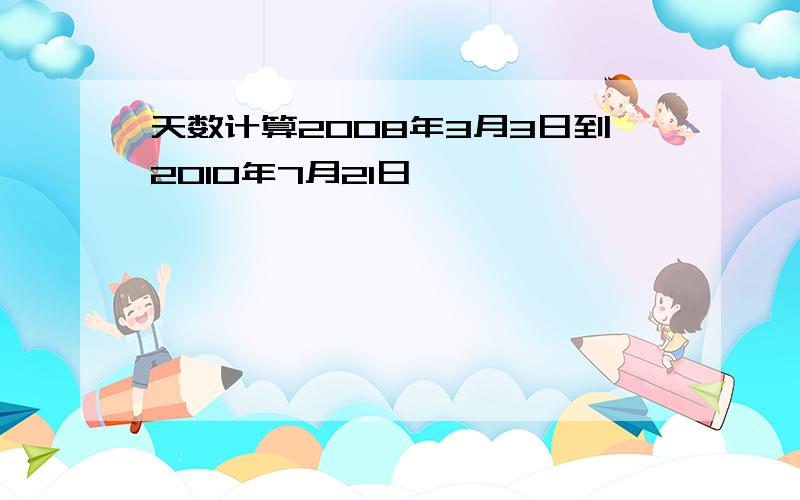 天数计算2008年3月3日到2010年7月21日